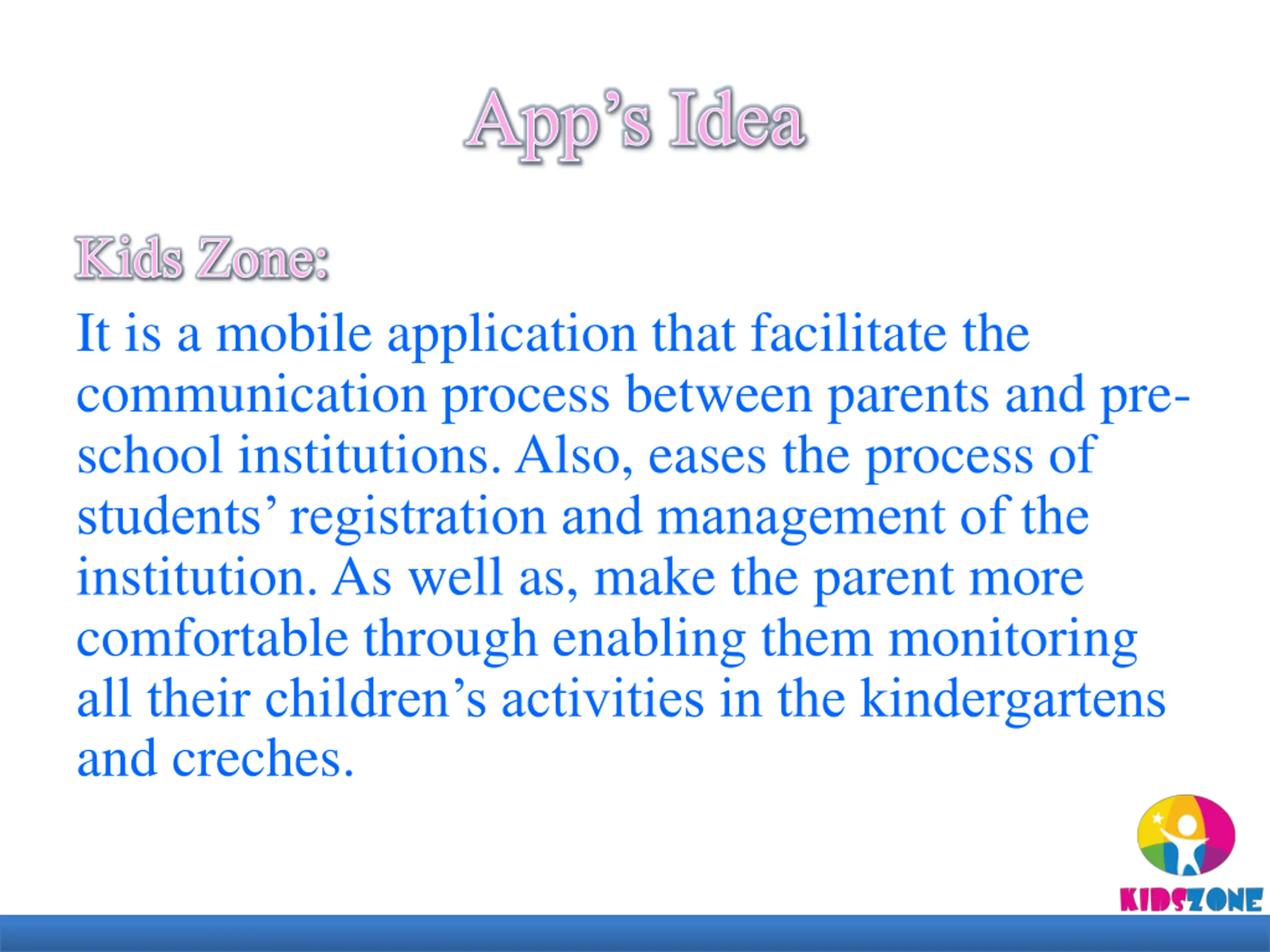 App's Idea

Kids Zone:

It is a mobile application that facilitate the communication process between parents and pre-school institutions. Also, eases the process of students' registration and management of the institution. As well as, make the parent more comfortable through enabling them monitoring all their children's activities in the kindergartens and creches.

KIDSZONE